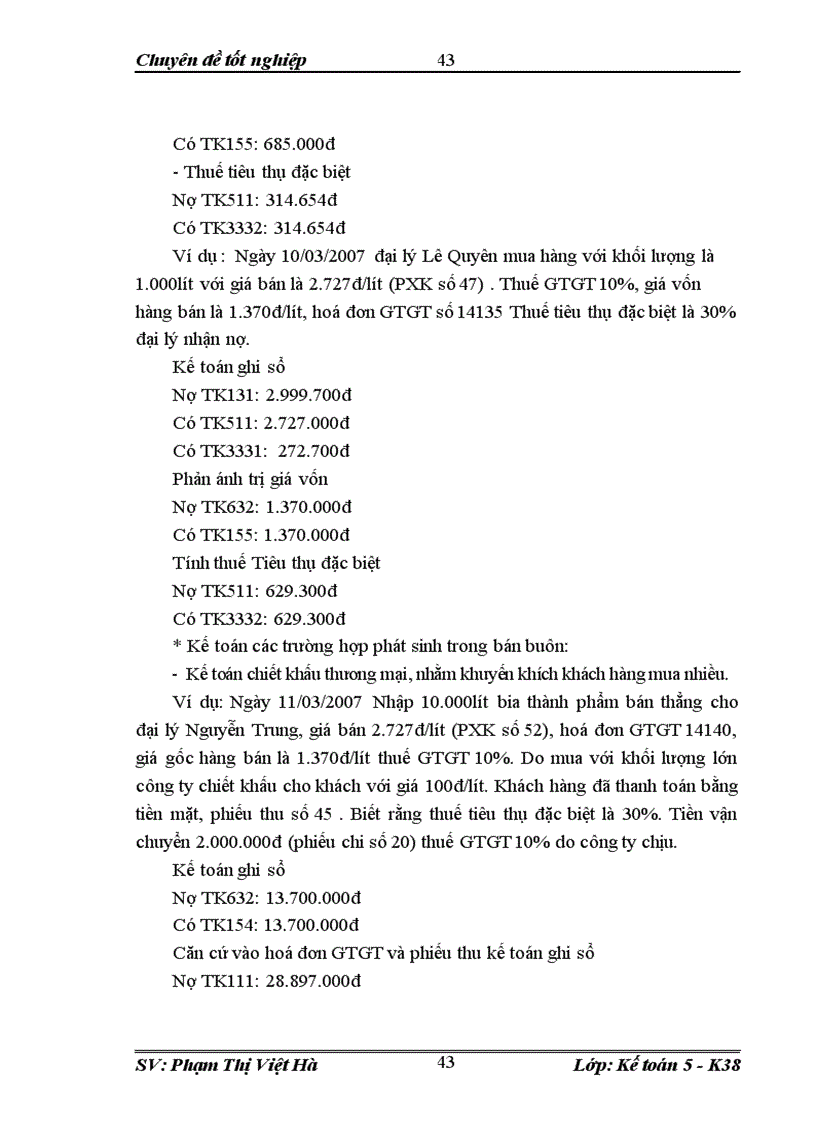 Chuyên đề tốt nghiệp 43

Có TK155: 685.000đ

- Thuế tiêu thụ đặc biệt

Nợ TK511: 314.654đ

Có TK3332: 314.654đ

Ví dụ : Ngày 10/03/2007 đại lý Lê Quyên mua hàng với khối lượng là 1.000lít với giá bán là 2.727đ/lít (PXK số 47) . Thuế GTGT 10%, giá vốn hàng bán là 1.370đ/lít, hoá đơn GTGT số 14135 Thuế tiêu thụ đặc biệt là 30% đại lý nhận nợ.

Kế toán ghi sổ

Nợ TK131: 2.999.700đ

Có TK511: 2.727.000đ

Có TK3331: 272.700đ

Phản ánh trị giá vốn

Nợ TK632: 1.370.000đ

Có TK155: 1.370.000đ

Tính thuế Tiêu thụ đặc biệt

Nợ TK511: 629.300đ

Có TK3332: 629.300đ

* Kế toán các trường hợp phát sinh trong bán buôn:

- Kế toán chiết khấu thương mại, nhằm khuyến khích khách hàng mua nhiều.

Ví dụ: Ngày 11/03/2007 Nhập 10.000lít bia thành phẩm bán thẳng cho đại lý Nguyễn Trung, giá bán 2.727đ/lít (PXK số 52), hoá đơn GTGT 14140, giá gốc hàng bán là 1.370đ/lít thuế GTGT 10%. Do mua với khối lượng lớn công ty chiết khấu cho khách với giá 100đ/lít. Khách hàng đã thanh toán bằng tiền mặt, phiếu thu số 45 . Biết rằng thuế tiêu thụ đặc biệt là 30%. Tiền vận chuyển 2.000.000đ (phiếu chi số 20) thuế GTGT 10% do công ty chịu.

Kế toán ghi sổ

Nợ TK632: 13.700.000đ

Có TK154: 13.700.000đ

Căn cứ vào hoá đơn GTGT và phiếu thu kế toán ghi sổ

Nợ TK111: 28.897.000đ

SV: Phạm Thị Việt Hà 43 Lớp: Kế toán 5 - K38